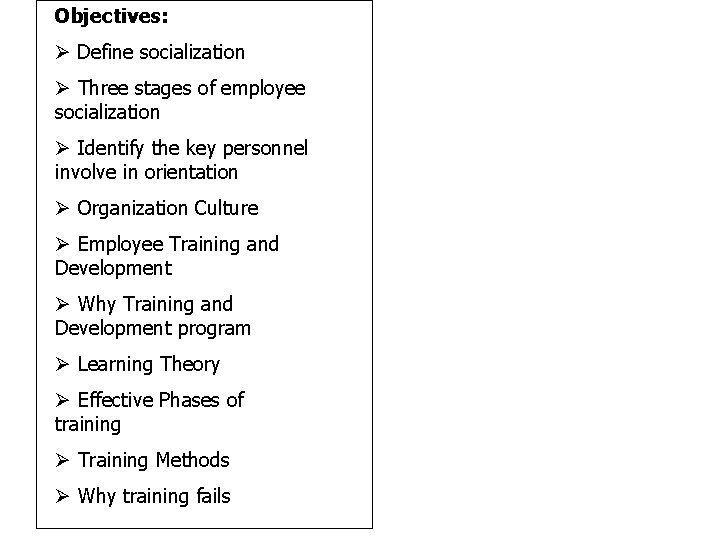 Objectives:

➢ Define socialization

➢ Three stages of employee socialization

➢ Identify the key personnel involve in orientation

➢ Organization Culture

➢ Employee Training and Development

➢ Why Training and Development program

➢ Learning Theory

➢ Effective Phases of training

➢ Training Methods

➢ Why training fails